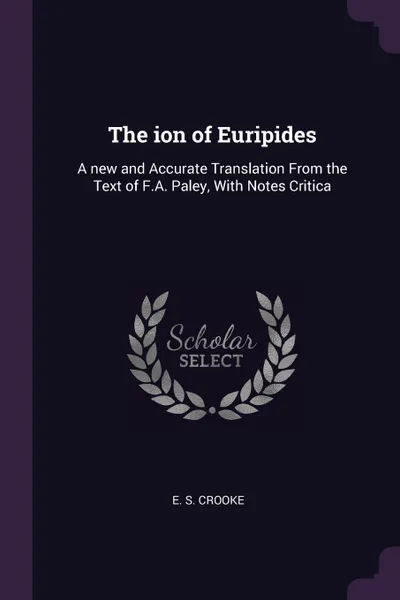 The ion of Euripides

A new and Accurate Translation From the Text of F.A. Paley, With Notes Critica

Scholar
SELECT

E. S. CROOKE